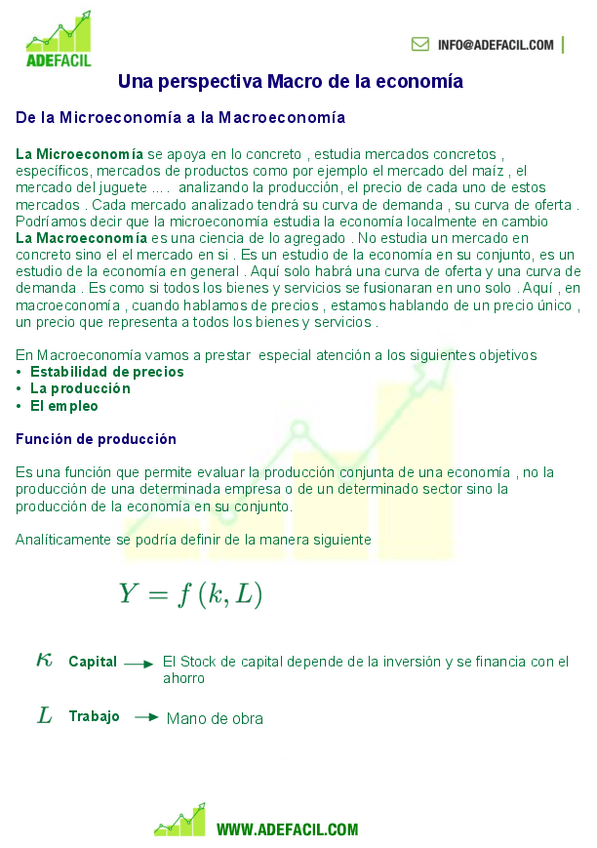 ADEFACIL

INFO@ADEFACIL.COM

Una perspectiva Macro de la economía

De la Microeconomía a la Macroeconomía

La Microeconomía se apoya en lo concreto , estudia mercados concretos , específicos, mercados de productos como por ejemplo el mercado del maíz , el mercado del juguete ... . analizando la producción, el precio de cada uno de estos mercados . Cada mercado analizado tendrá su curva de demanda , su curva de oferta . Podríamos decir que la microeconomía estudia la economía localmente en cambio
La Macroeconomía es una ciencia de lo agregado . No estudia un mercado en concreto sino el el mercado en si . Es un estudio de la economía en su conjunto, es un estudio de la economía en general . Aquí solo habrá una curva de oferta y una curva de demanda . Es como si todos los bienes y servicios se fusionaran en uno solo . Aquí , en macroeconomía , cuando hablamos de precios , estamos hablando de un precio único , un precio que representa a todos los bienes y servicios .

En Macroeconomía vamos a prestar especial atención a los siguientes objetivos
• Estabilidad de precios
• La producción
• El empleo

Función de producción

Es una función que permite evaluar la producción conjunta de una economía , no la producción de una determinada empresa o de un determinado sector sino la producción de la economía en su conjunto.

Analíticamente se podría definir de la manera siguiente

$Y = f(k, L)$

$\kappa$ Capital → El Stock de capital depende de la inversión y se financia con el ahorro

$L$ Trabajo → Mano de obra

WWW.ADEFACIL.COM